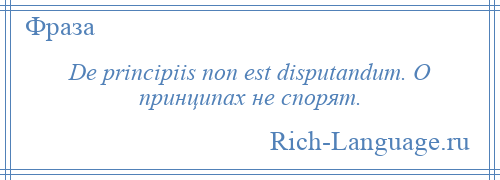 Фраза

De principiis non est disputandum. О принципах не спорят.

Rich-Language.ru